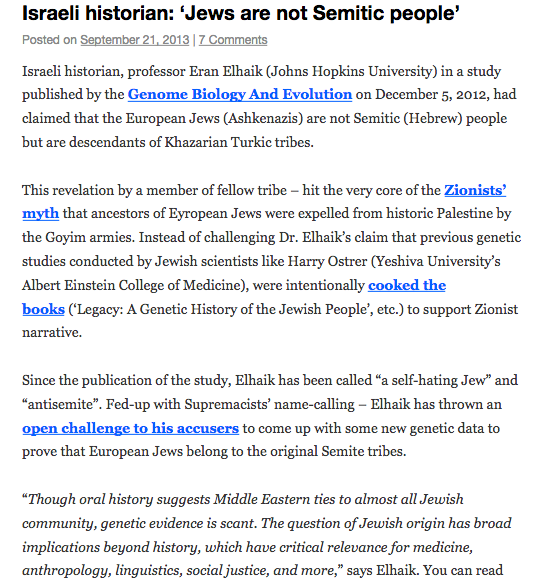 Israeli historian: ‘Jews are not Semitic people’

Posted on September 21, 2013 | 7 Comments

Israeli historian, professor Eran Elhaik (Johns Hopkins University) in a study published by the Genome Biology And Evolution on December 5, 2012, had claimed that the European Jews (Ashkenazis) are not Semitic (Hebrew) people but are descendants of Khazarian Turkic tribes.

This revelation by a member of fellow tribe – hit the very core of the Zionists’ myth that ancestors of Eyropean Jews were expelled from historic Palestine by the Goyim armies. Instead of challenging Dr. Elhaik’s claim that previous genetic studies conducted by Jewish scientists like Harry Ostrer (Yeshiva University’s Albert Einstein College of Medicine), were intentionally cooked the books (‘Legacy: A Genetic History of the Jewish People’, etc.) to support Zionist narrative.

Since the publication of the study, Elhaik has been called “a self-hating Jew” and “antisemite”. Fed-up with Supremacists’ name-calling – Elhaik has thrown an open challenge to his accusers to come up with some new genetic data to prove that European Jews belong to the original Semite tribes.

“Though oral history suggests Middle Eastern ties to almost all Jewish community, genetic evidence is scant. The question of Jewish origin has broad implications beyond history, which have critical relevance for medicine, anthropology, linguistics, social justice, and more,” says Elhaik. You can read